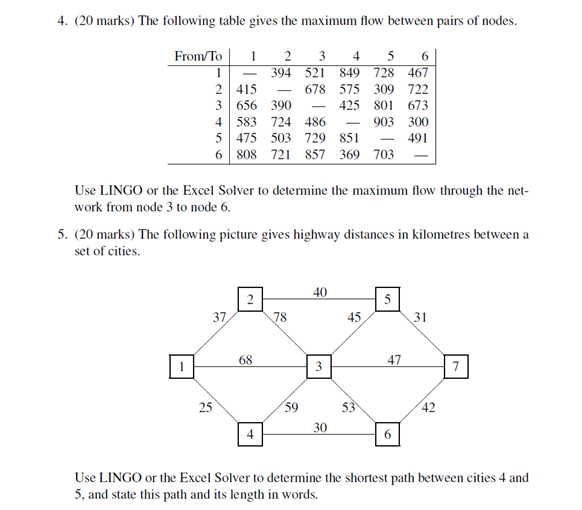 4. (20 marks) The following table gives the maximum flow between pairs of nodes.

| From/To | 1 | 2 | 3 | 4 | 5 | 6 |
|---|---|---|---|---|---|---|
| 1 | — | 394 | 521 | 849 | 728 | 467 |
| 2 | 415 | — | 678 | 575 | 309 | 722 |
| 3 | 656 | 390 | — | 425 | 801 | 673 |
| 4 | 583 | 724 | 486 | — | 903 | 300 |
| 5 | 475 | 503 | 729 | 851 | — | 491 |
| 6 | 808 | 721 | 857 | 369 | 703 | — |

Use LINGO or the Excel Solver to determine the maximum flow through the network from node 3 to node 6.

5. (20 marks) The following picture gives highway distances in kilometres between a set of cities.

2 40 5 37 78 45 31 1 68 3 47 7 25 59 53 42 4 30 6

Use LINGO or the Excel Solver to determine the shortest path between cities 4 and 5, and state this path and its length in words.